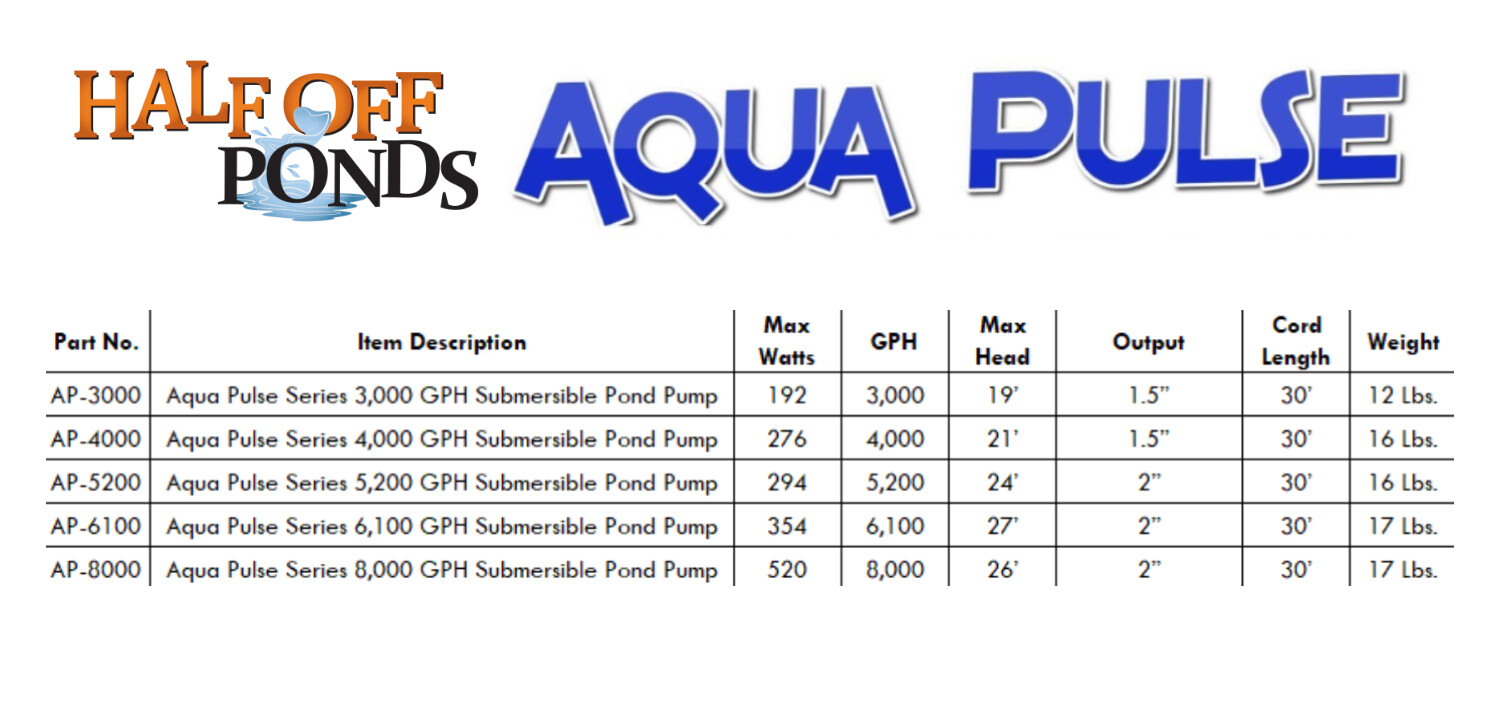 HALF OFF PONDS

AQUA PULSE

| Part No. | Item Description | Max Watts | GPH | Max Head | Output | Cord Length | Weight |
|---|---|---|---|---|---|---|---|
| AP-3000 | Aqua Pulse Series 3,000 GPH Submersible Pond Pump | 192 | 3,000 | 19' | 1.5" | 30' | 12 Lbs. |
| AP-4000 | Aqua Pulse Series 4,000 GPH Submersible Pond Pump | 276 | 4,000 | 21' | 1.5" | 30' | 16 Lbs. |
| AP-5200 | Aqua Pulse Series 5,200 GPH Submersible Pond Pump | 294 | 5,200 | 24' | 2" | 30' | 16 Lbs. |
| AP-6100 | Aqua Pulse Series 6,100 GPH Submersible Pond Pump | 354 | 6,100 | 27' | 2" | 30' | 17 Lbs. |
| AP-8000 | Aqua Pulse Series 8,000 GPH Submersible Pond Pump | 520 | 8,000 | 26' | 2" | 30' | 17 Lbs. |